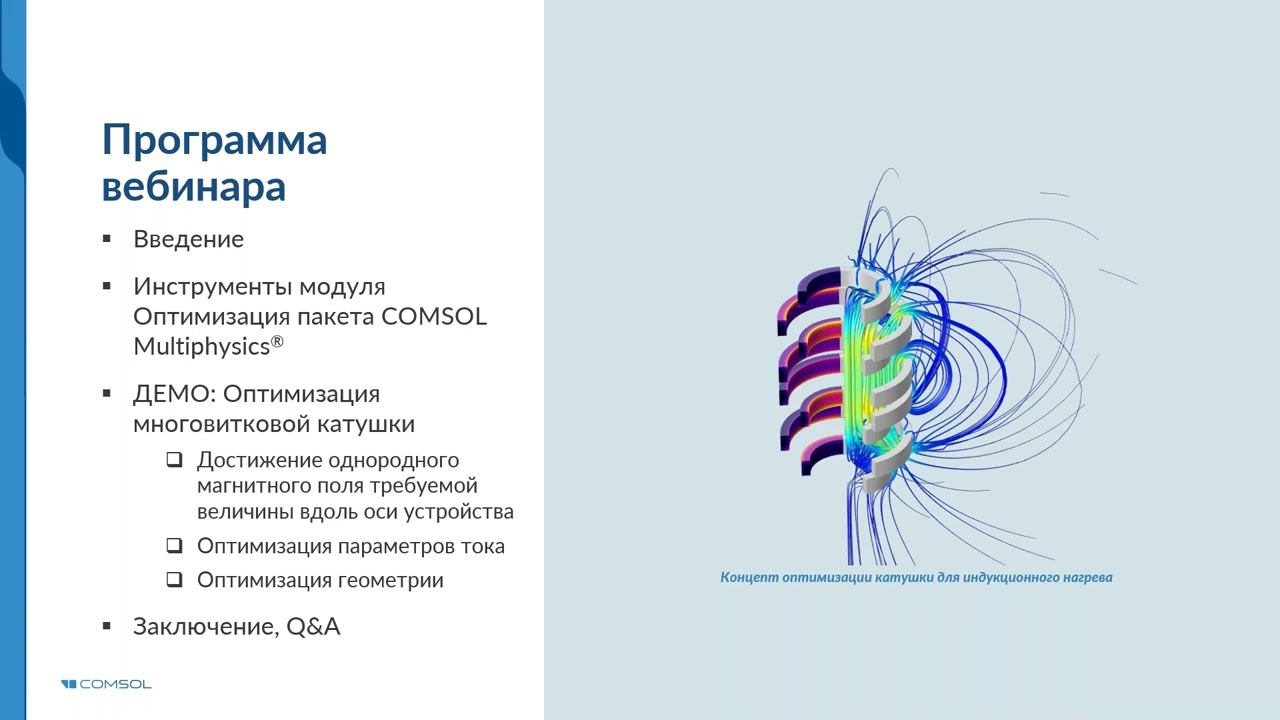 Программа вебинара

▪ Введение

▪ Инструменты модуля Оптимизация пакета COMSOL Multiphysics®

▪ ДЕМО: Оптимизация многовитковой катушки

❑ Достижение однородного магнитного поля требуемой величины вдоль оси устройства

❑ Оптимизация параметров тока

❑ Оптимизация геометрии

▪ Заключение, Q&A

COMSOL

Концепт оптимизации катушки для индукционного нагрева